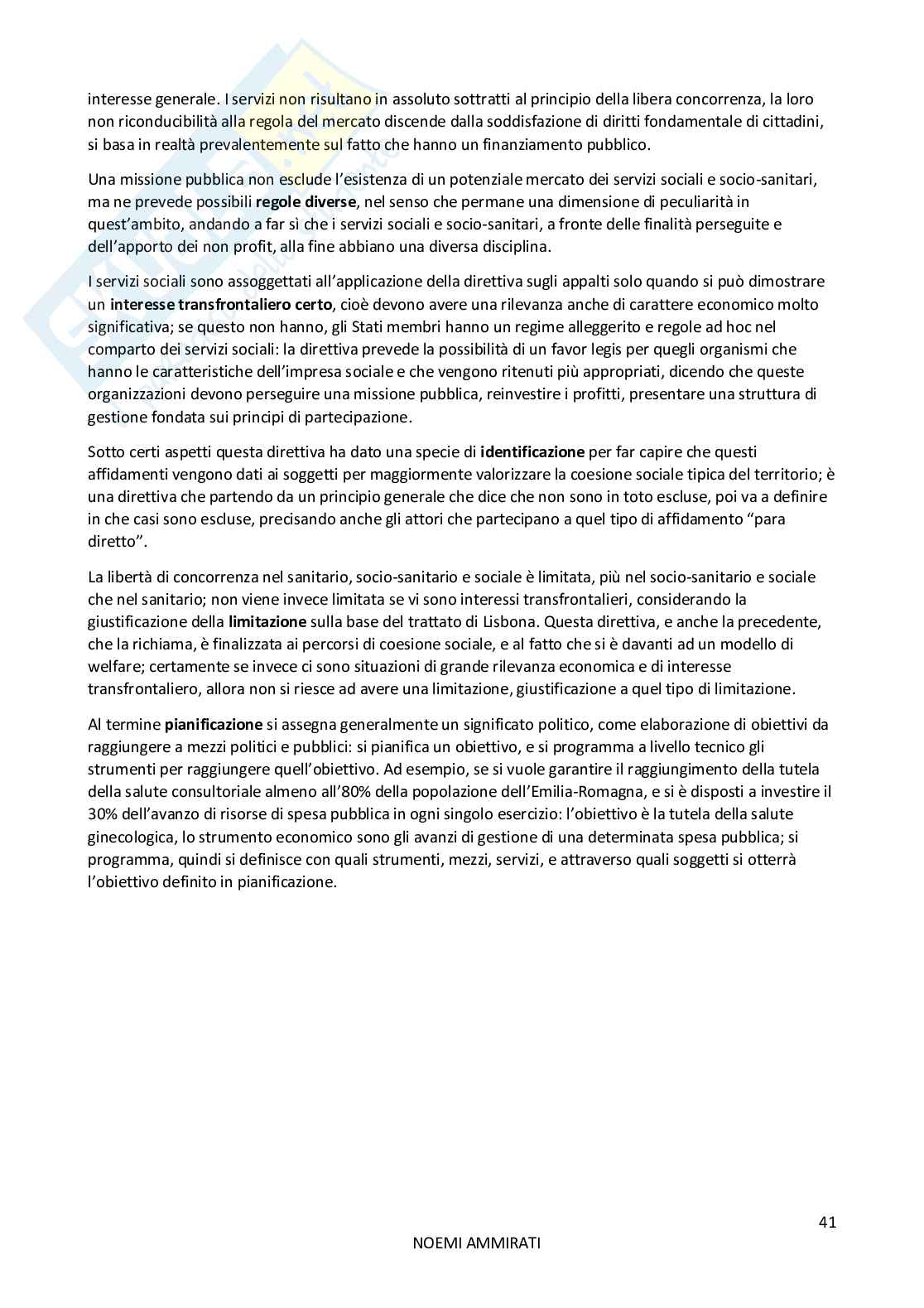 interesse generale. I servizi non risultano in assoluto sottratti al principio della libera concorrenza, la loro non riconducibilità alla regola del mercato discende dalla soddisfazione di diritti fondamentale di cittadini, si basa in realtà prevalentemente sul fatto che hanno un finanziamento pubblico.

Una missione pubblica non esclude l'esistenza di un potenziale mercato dei servizi sociali e socio-sanitari, ma ne prevede possibili regole diverse, nel senso che permane una dimensione di peculiarità in quest'ambito, andando a far sì che i servizi sociali e socio-sanitari, a fronte delle finalità perseguite e dell'apporto dei non profit, alla fine abbiano una diversa disciplina.

I servizi sociali sono assoggettati all'applicazione della direttiva sugli appalti solo quando si può dimostrare un interesse transfrontaliero certo, cioè devono avere una rilevanza anche di carattere economico molto significativa; se questo non hanno, gli Stati membri hanno un regime alleggerito e regole ad hoc nel comparto dei servizi sociali: la direttiva prevede la possibilità di un favor legis per quegli organismi che hanno le caratteristiche dell'impresa sociale e che vengono ritenuti più appropriati, dicendo che queste organizzazioni devono perseguire una missione pubblica, reinvestire i profitti, presentare una struttura di gestione fondata sui principi di partecipazione.

Sotto certi aspetti questa direttiva ha dato una specie di identificazione per far capire che questi affidamenti vengono dati ai soggetti per maggiormente valorizzare la coesione sociale tipica del territorio; è una direttiva che partendo da un principio generale che dice che non sono in toto escluse, poi va a definire in che casi sono escluse, precisando anche gli attori che partecipano a quel tipo di affidamento "para diretto".

La libertà di concorrenza nel sanitario, socio-sanitario e sociale è limitata, più nel socio-sanitario e sociale che nel sanitario; non viene invece limitata se vi sono interessi transfrontalieri, considerando la giustificazione della limitazione sulla base del trattato di Lisbona. Questa direttiva, e anche la precedente, che la richiama, è finalizzata ai percorsi di coesione sociale, e al fatto che si è davanti ad un modello di welfare; certamente se invece ci sono situazioni di grande rilevanza economica e di interesse transfrontaliero, allora non si riesce ad avere una limitazione, giustificazione a quel tipo di limitazione.

Al termine pianificazione si assegna generalmente un significato politico, come elaborazione di obiettivi da raggiungere a mezzi politici e pubblici: si pianifica un obiettivo, e si programma a livello tecnico gli strumenti per raggiungere quell'obiettivo. Ad esempio, se si vuole garantire il raggiungimento della tutela della salute consultoriale almeno all'80% della popolazione dell'Emilia-Romagna, e si è disposti a investire il 30% dell'avanzo di risorse di spesa pubblica in ogni singolo esercizio: l'obiettivo è la tutela della salute ginecologica, lo strumento economico sono gli avanzi di gestione di una determinata spesa pubblica; si programma, quindi si definisce con quali strumenti, mezzi, servizi, e attraverso quali soggetti si otterrà l'obiettivo definito in pianificazione.

41

NOEMI AMMIRATI